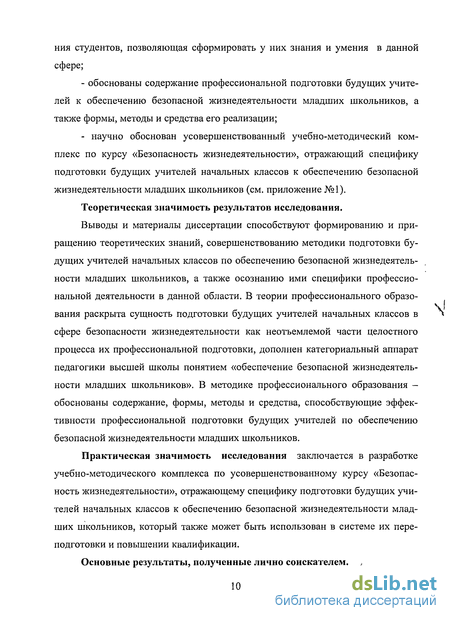 ния студентов, позволяющая сформировать у них знания и умения в данной сфере;

- обоснованы содержание профессиональной подготовки будущих учителей к обеспечению безопасной жизнедеятельности младших школьников, а также формы, методы и средства его реализации;

- научно обоснован усовершенствованный учебно-методический комплекс по курсу «Безопасность жизнедеятельности», отражающий специфику подготовки будущих учителей начальных классов к обеспечению безопасной жизнедеятельности младших школьников (см. приложение №1).

Теоретическая значимость результатов исследования.

Выводы и материалы диссертации способствуют формированию и приращению теоретических знаний, совершенствованию методики подготовки будущих учителей начальных классов по обеспечению безопасной жизнедеятельности младших школьников, а также осознанию ими специфики профессиональной деятельности в данной области. В теории профессионального образования раскрыта сущность подготовки будущих учителей начальных классов в сфере безопасности жизнедеятельности как неотъемлемой части целостного процесса их профессиональной подготовки, дополнен категориальный аппарат педагогики высшей школы понятием «обеспечение безопасной жизнедеятельности младших школьников». В методике профессионального образования – обоснованы содержание, формы, методы и средства, способствующие эффективности профессиональной подготовки будущих учителей по обеспечению безопасной жизнедеятельности младших школьников.

Практическая значимость исследования заключается в разработке учебно-методического комплекса по усовершенствованному курсу «Безопасность жизнедеятельности», отражающему специфику подготовки будущих учителей начальных классов к обеспечению безопасной жизнедеятельности младших школьников, который также может быть использован в системе их переподготовки и повышении квалификации.

Основные результаты, полученные лично соискателем.

10

dsLib.net
библиотека диссертаций